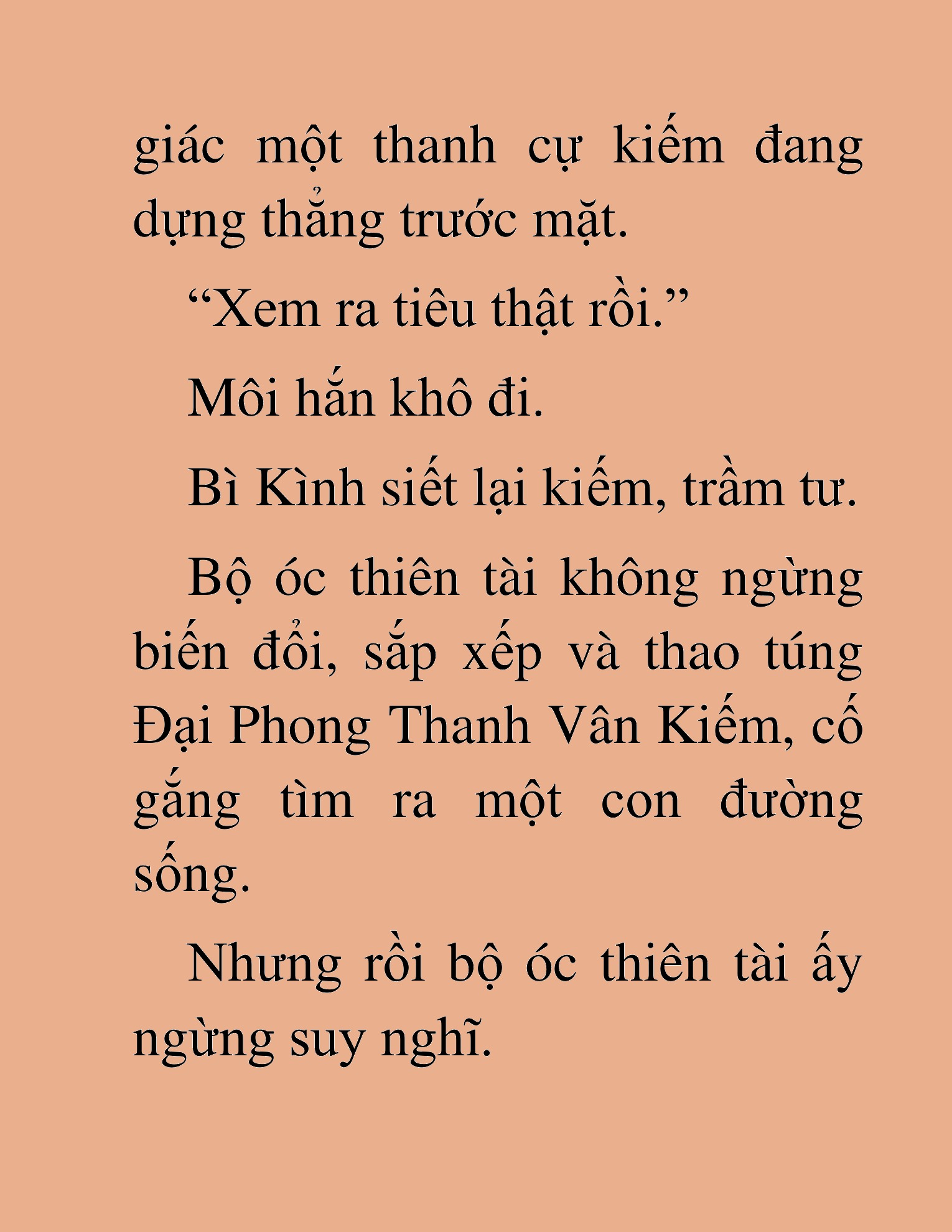 giác một thanh cự kiếm đang dựng thẳng trước mặt.

“Xem ra tiêu thật rồi.”

Môi hắn khô đi.

Bì Kình siết lại kiếm, trầm tư.

Bộ óc thiên tài không ngừng biến đổi, sắp xếp và thao túng Đại Phong Thanh Vân Kiếm, cố gắng tìm ra một con đường sống.

Nhưng rồi bộ óc thiên tài ấy ngừng suy nghĩ.